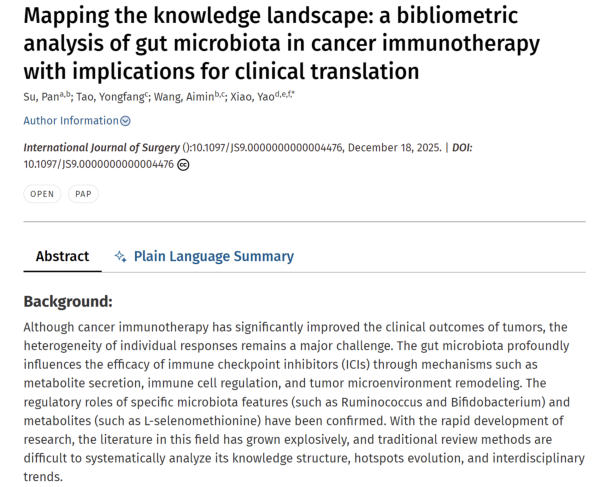 Mapping the knowledge landscape: a bibliometric analysis of gut microbiota in cancer immunotherapy with implications for clinical translation

Su, Pan$^{a,b}$; Tao, Yongfang$^{c}$; Wang, Aimin$^{b,c}$; Xiao, Yao$^{d,e,f,*}$

Author Information

International Journal of Surgery ():10.1097/JS9.0000000000004476, December 18, 2025. | DOI: 10.1097/JS9.0000000000004476

OPEN PAP

Abstract Plain Language Summary

Background:

Although cancer immunotherapy has significantly improved the clinical outcomes of tumors, the heterogeneity of individual responses remains a major challenge. The gut microbiota profoundly influences the efficacy of immune checkpoint inhibitors (ICIs) through mechanisms such as metabolite secretion, immune cell regulation, and tumor microenvironment remodeling. The regulatory roles of specific microbiota features (such as Ruminococcus and Bifidobacterium) and metabolites (such as L-selenomethionine) have been confirmed. With the rapid development of research, the literature in this field has grown explosively, and traditional review methods are difficult to systematically analyze its knowledge structure, hotspots evolution, and interdisciplinary trends.